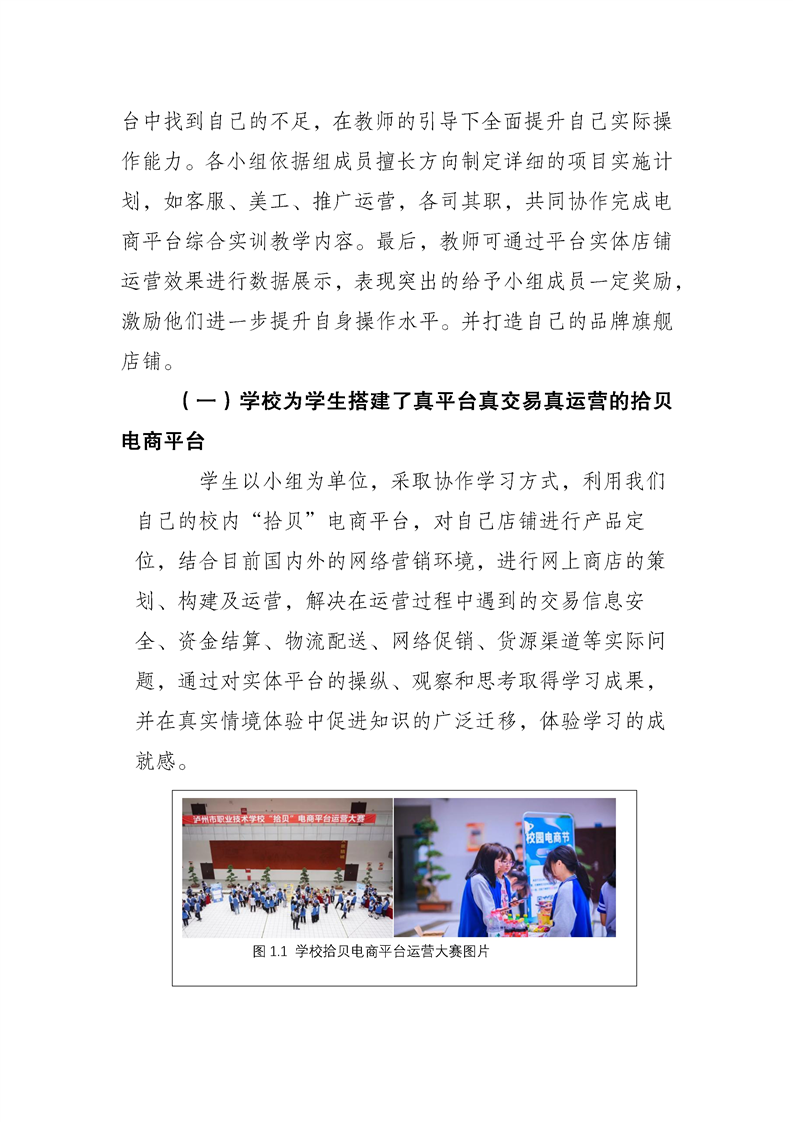 台中找到自己的不足，在教师的引导下全面提升自己实际操作能力。各小组依据组成员擅长方向制定详细的项目实施计划，如客服、美工、推广运营，各司其职，共同协作完成电商平台综合实训教学内容。最后，教师可通过平台实体店铺运营效果进行数据展示，表现突出的给予小组成员一定奖励，激励他们进一步提升自身操作水平。并打造自己的品牌旗舰店铺。

（一）学校为学生搭建了真平台真交易真运营的拾贝电商平台

学生以小组为单位，采取协作学习方式，利用我们自己的校内“拾贝”电商平台，对自己店铺进行产品定位，结合目前国内外的网络营销环境，进行网上商店的策划、构建及运营，解决在运营过程中遇到的交易信息安全、资金结算、物流配送、网络促销、货源渠道等实际问题，通过对实体平台的操纵、观察和思考取得学习成果，并在真实情境体验中促进知识的广泛迁移，体验学习的成就感。

泸州市职业技术学校“拾贝”电商平台运营大赛

校园电商节

图 1.1 学校拾贝电商平台运营大赛图片